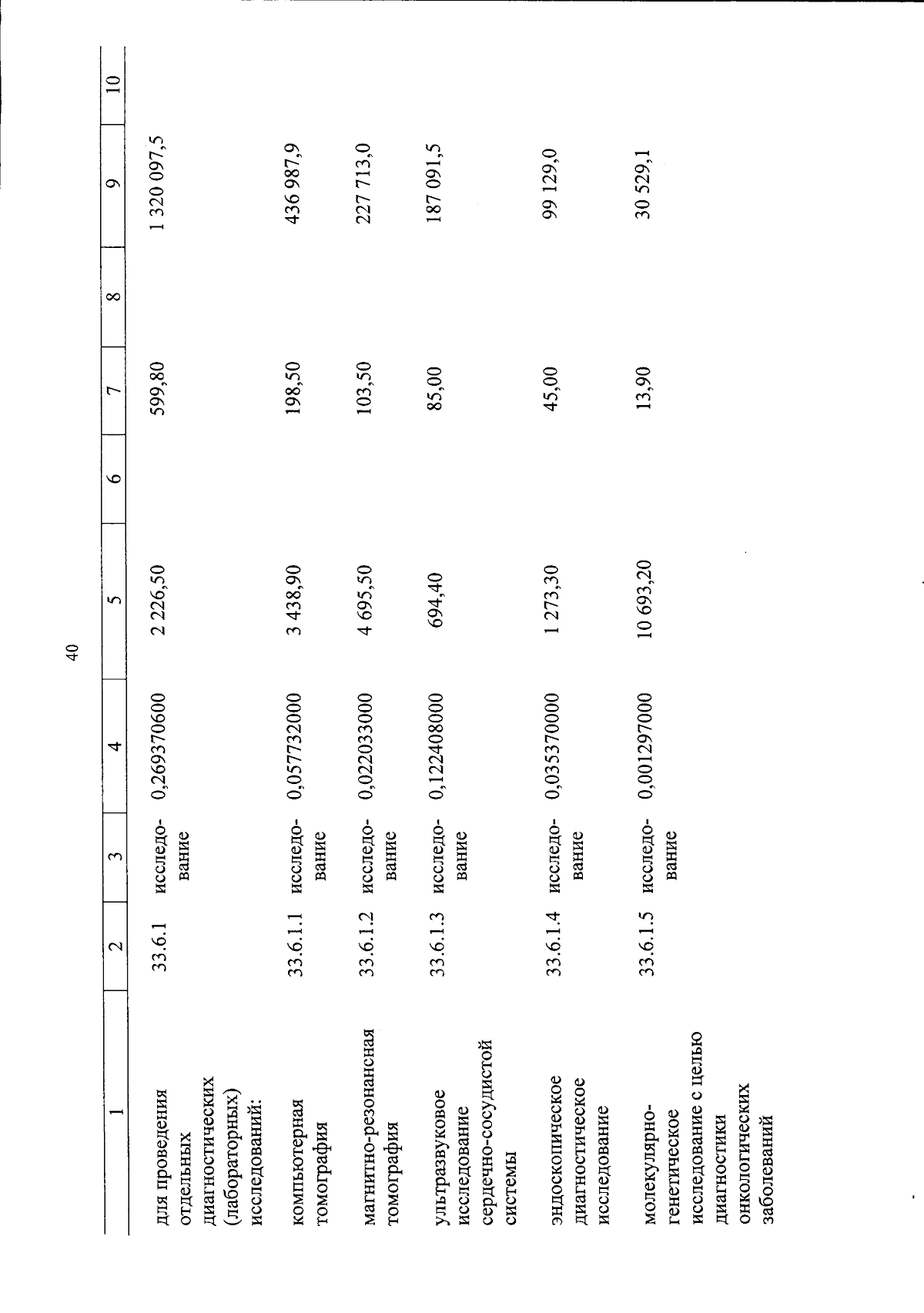 40

| 1 | 2 | 3 | 4 | 5 | 6 | 7 | 8 | 9 | 10 |
|---|---|---|---|---|---|---|---|---|---|
| для проведения отдельных диагностических (лабораторных) исследований: | 33.6.1 | исследование | 0,269370600 | 2 226,50 | | 599,80 | | 1 320 097,5 | |
| компьютерная томография | 33.6.1.1 | исследование | 0,057732000 | 3 438,90 | | 198,50 | | 436 987,9 | |
| магнитно-резонансная томография | 33.6.1.2 | исследование | 0,022033000 | 4 695,50 | | 103,50 | | 227 713,0 | |
| ультразвуковое исследование сердечно-сосудистой системы | 33.6.1.3 | исследование | 0,122408000 | 694,40 | | 85,00 | | 187 091,5 | |
| эндоскопическое диагностическое исследование | 33.6.1.4 | исследование | 0,035370000 | 1 273,30 | | 45,00 | | 99 129,0 | |
| молекулярно-генетическое исследование с целью диагностики онкологических заболеваний | 33.6.1.5 | исследование | 0,001297000 | 10 693,20 | | 13,90 | | 30 529,1 | |